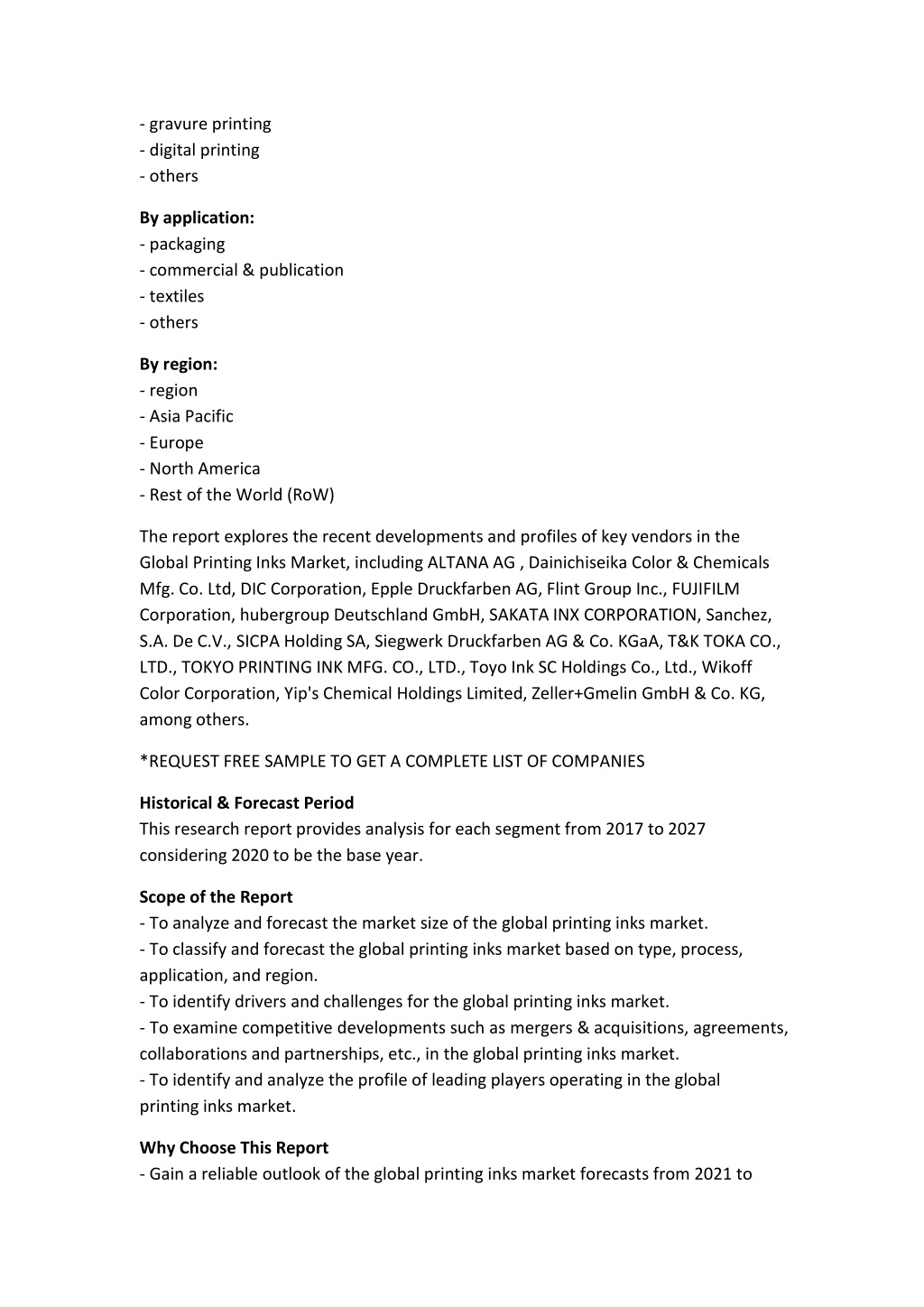 - gravure printing
- digital printing
- others

**By application:**
- packaging
- commercial & publication
- textiles
- others

**By region:**
- region
- Asia Pacific
- Europe
- North America
- Rest of the World (RoW)

The report explores the recent developments and profiles of key vendors in the Global Printing Inks Market, including ALTANA AG , Dainichiseika Color & Chemicals Mfg. Co. Ltd, DIC Corporation, Epple Druckfarben AG, Flint Group Inc., FUJIFILM Corporation, hubergroup Deutschland GmbH, SAKATA INX CORPORATION, Sanchez, S.A. De C.V., SICPA Holding SA, Siegwerk Druckfarben AG & Co. KGaA, T&K TOKA CO., LTD., TOKYO PRINTING INK MFG. CO., LTD., Toyo Ink SC Holdings Co., Ltd., Wikoff Color Corporation, Yip's Chemical Holdings Limited, Zeller+Gmelin GmbH & Co. KG, among others.

*REQUEST FREE SAMPLE TO GET A COMPLETE LIST OF COMPANIES

**Historical & Forecast Period**
This research report provides analysis for each segment from 2017 to 2027 considering 2020 to be the base year.

**Scope of the Report**
- To analyze and forecast the market size of the global printing inks market.
- To classify and forecast the global printing inks market based on type, process, application, and region.
- To identify drivers and challenges for the global printing inks market.
- To examine competitive developments such as mergers & acquisitions, agreements, collaborations and partnerships, etc., in the global printing inks market.
- To identify and analyze the profile of leading players operating in the global printing inks market.

**Why Choose This Report**
- Gain a reliable outlook of the global printing inks market forecasts from 2021 to